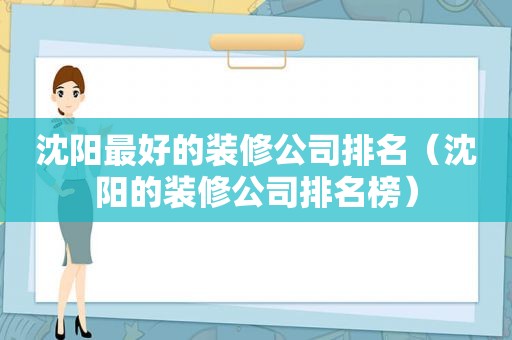 沈阳最好的装修公司排名（沈阳的装修公司排名榜）